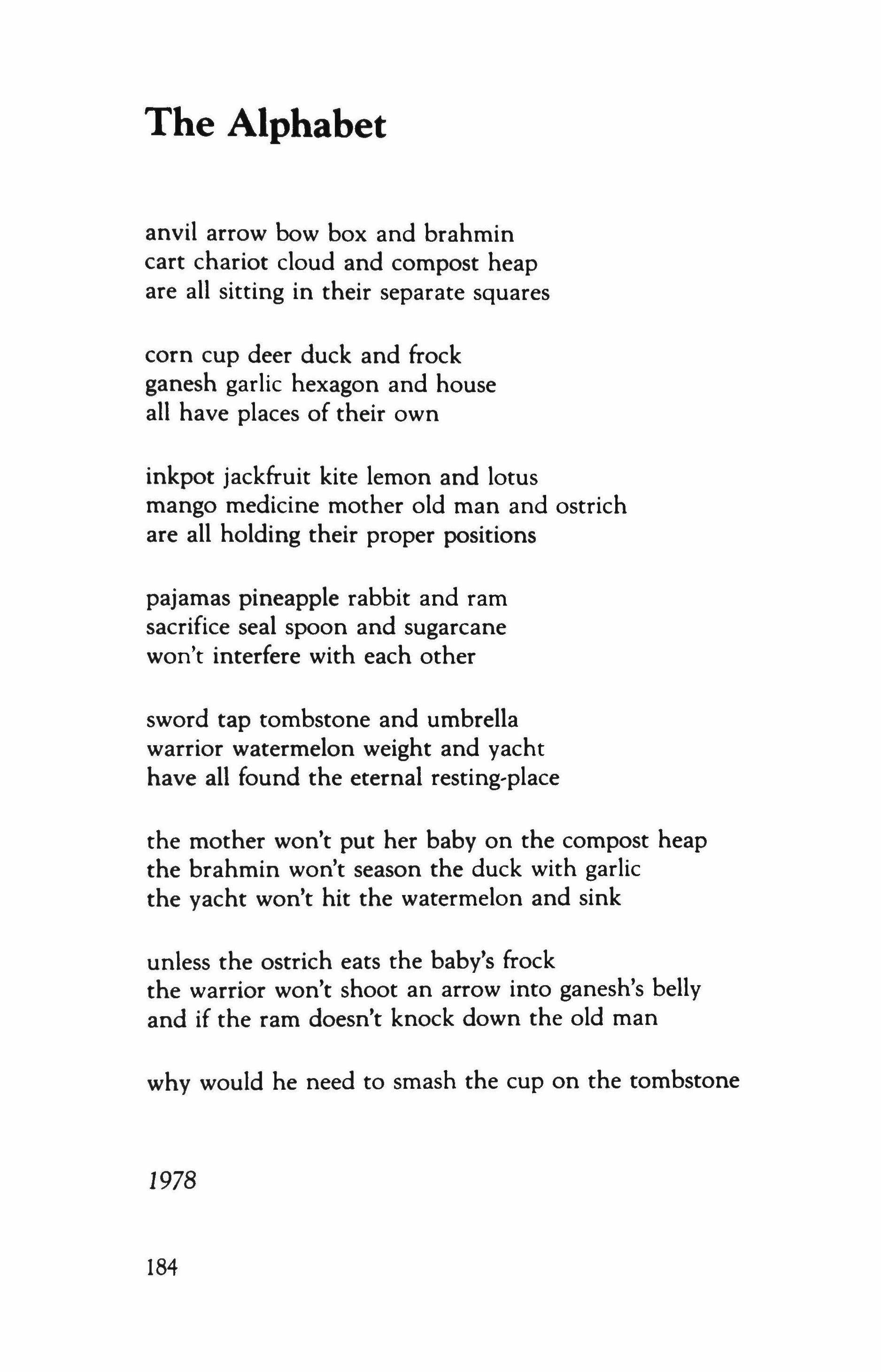 The Alphabet

anvil arrow bow box and brahmin
cart chariot cloud and compost heap
are all sitting in their separate squares

corn cup deer duck and frock
ganesh garlic hexagon and house
all have places of their own

inkpot jackfruit kite lemon and lotus
mango medicine mother old man and ostrich
are all holding their proper positions

pajamas pineapple rabbit and ram
sacrifice seal spoon and sugarcane
won't interfere with each other

sword tap tombstone and umbrella
warrior watermelon weight and yacht
have all found the eternal resting-place

the mother won't put her baby on the compost heap
the brahmin won't season the duck with garlic
the yacht won't hit the watermelon and sink

unless the ostrich eats the baby's frock
the warrior won't shoot an arrow into ganesh's belly
and if the ram doesn't knock down the old man

why would he need to smash the cup on the tombstone

1978

184